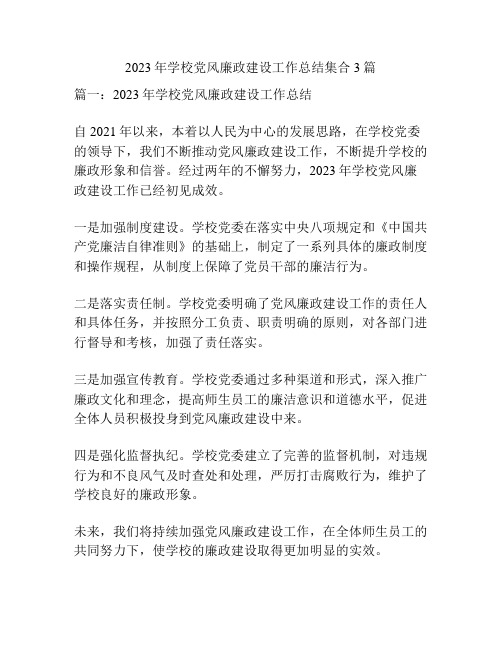 2023 年学校党风廉政建设工作总结集合 3 篇

篇一：2023 年学校党风廉政建设工作总结

自 2021 年以来，本着以人民为中心的发展思路，在学校党委的领导下，我们不断推动党风廉政建设工作，不断提升学校的廉政形象和信誉。经过两年的不懈努力，2023 年学校党风廉政建设工作已经初见成效。

一是加强制度建设。学校党委在落实中央八项规定和《中国共产党廉洁自律准则》的基础上，制定了一系列具体的廉政制度和操作规程，从制度上保障了党员干部的廉洁行为。

二是落实责任制。学校党委明确了党风廉政建设工作的责任人和具体任务，并按照分工负责、职责明确的原则，对各部门进行督导和考核，加强了责任落实。

三是加强宣传教育。学校党委通过多种渠道和形式，深入推广廉政文化和理念，提高师生员工的廉洁意识和道德水平，促进全体人员积极投身到党风廉政建设中来。

四是强化监督执纪。学校党委建立了完善的监督机制，对违规行为和不良风气及时查处和处理，严厉打击腐败行为，维护了学校良好的廉政形象。

未来，我们将持续加强党风廉政建设工作，在全体师生员工的共同努力下，使学校的廉政建设取得更加明显的实效。